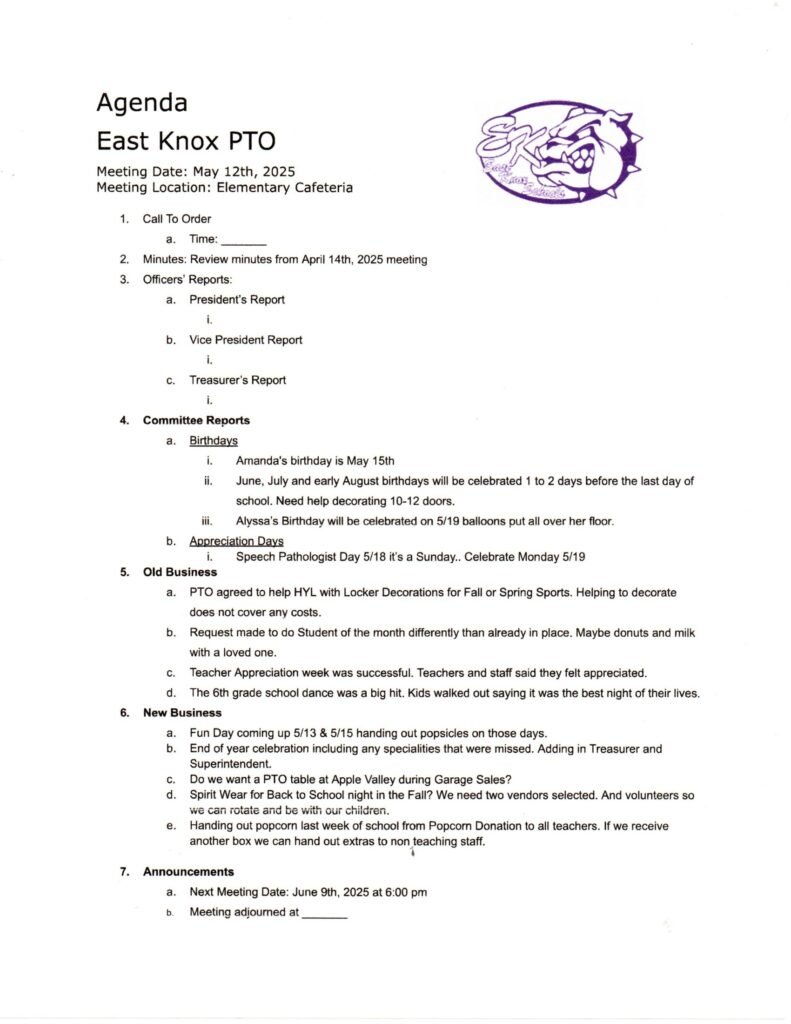 Agenda
East Knox PTO

Meeting Date: May 12th, 2025
Meeting Location: Elementary Cafeteria

EK East Knox Schools

1. Call To Order
a. Time: _______
2. Minutes: Review minutes from April 14th, 2025 meeting
3. Officers' Reports:
a. President's Report
i.
b. Vice President Report
i.
c. Treasurer's Report
i.
4. Committee Reports
a. Birthdays
i. Amanda's birthday is May 15th
ii. June, July and early August birthdays will be celebrated 1 to 2 days before the last day of school. Need help decorating 10-12 doors.
iii. Alyssa's Birthday will be celebrated on 5/19 balloons put all over her floor.
b. Appreciation Days
i. Speech Pathologist Day 5/18 it's a Sunday.. Celebrate Monday 5/19
5. Old Business
a. PTO agreed to help HYL with Locker Decorations for Fall or Spring Sports. Helping to decorate does not cover any costs.
b. Request made to do Student of the month differently than already in place. Maybe donuts and milk with a loved one.
c. Teacher Appreciation week was successful. Teachers and staff said they felt appreciated.
d. The 6th grade school dance was a big hit. Kids walked out saying it was the best night of their lives.
6. New Business
a. Fun Day coming up 5/13 & 5/15 handing out popsicles on those days.
b. End of year celebration including any specialities that were missed. Adding in Treasurer and Superintendent.
c. Do we want a PTO table at Apple Valley during Garage Sales?
d. Spirit Wear for Back to School night in the Fall? We need two vendors selected. And volunteers so we can rotate and be with our children.
e. Handing out popcorn last week of school from Popcorn Donation to all teachers. If we receive another box we can hand out extras to non teaching staff.
7. Announcements
a. Next Meeting Date: June 9th, 2025 at 6:00 pm
b. Meeting adjourned at _______